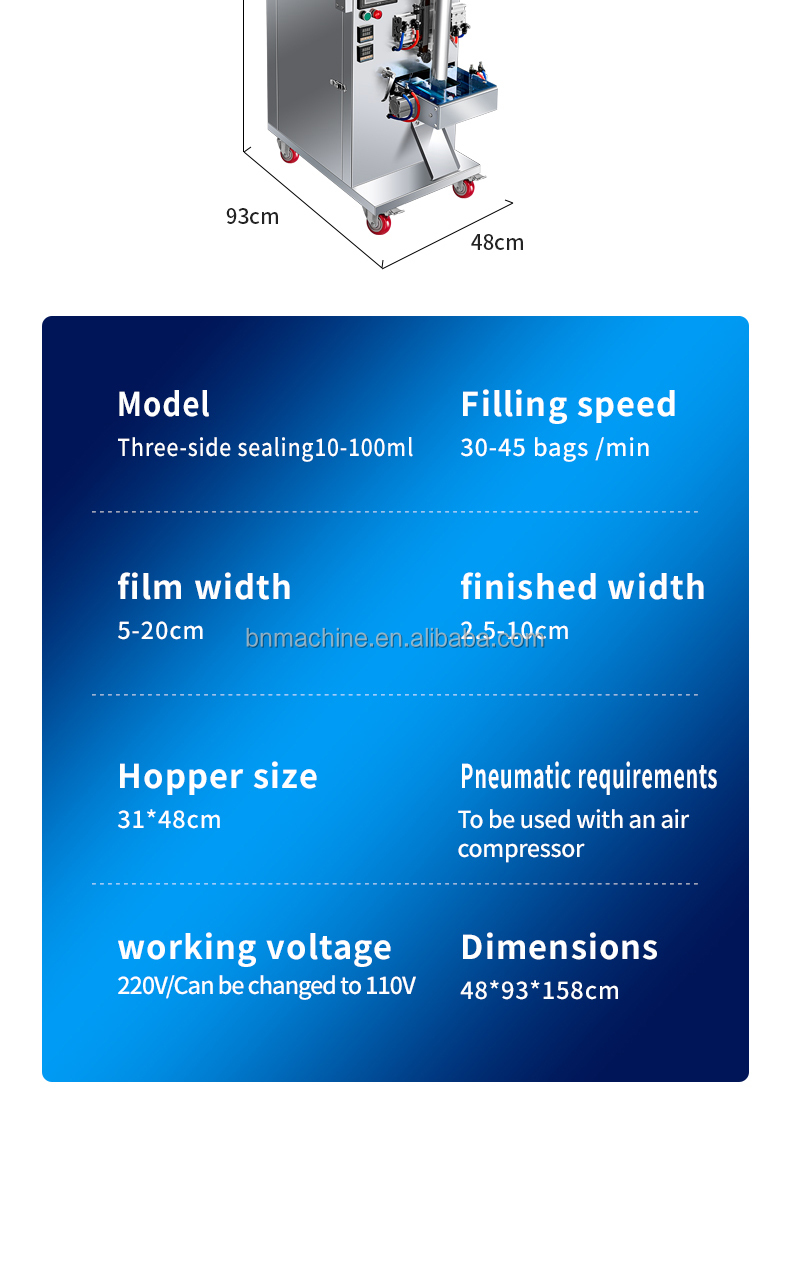 93cm

48cm

Model
Three-side sealing10-100ml

Filling speed
30-45 bags /min

film width
5-20cm

finished width
2.5-10cm

Hopper size
31*48cm

Pneumatic requirements
To be used with an air compressor

working voltage
220V/Can be changed to 110V

Dimensions
48*93*158cm

bnmachine.en.alibaba.com